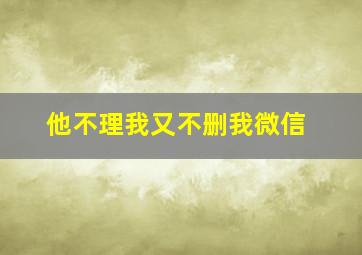 他不理我又不删我微信